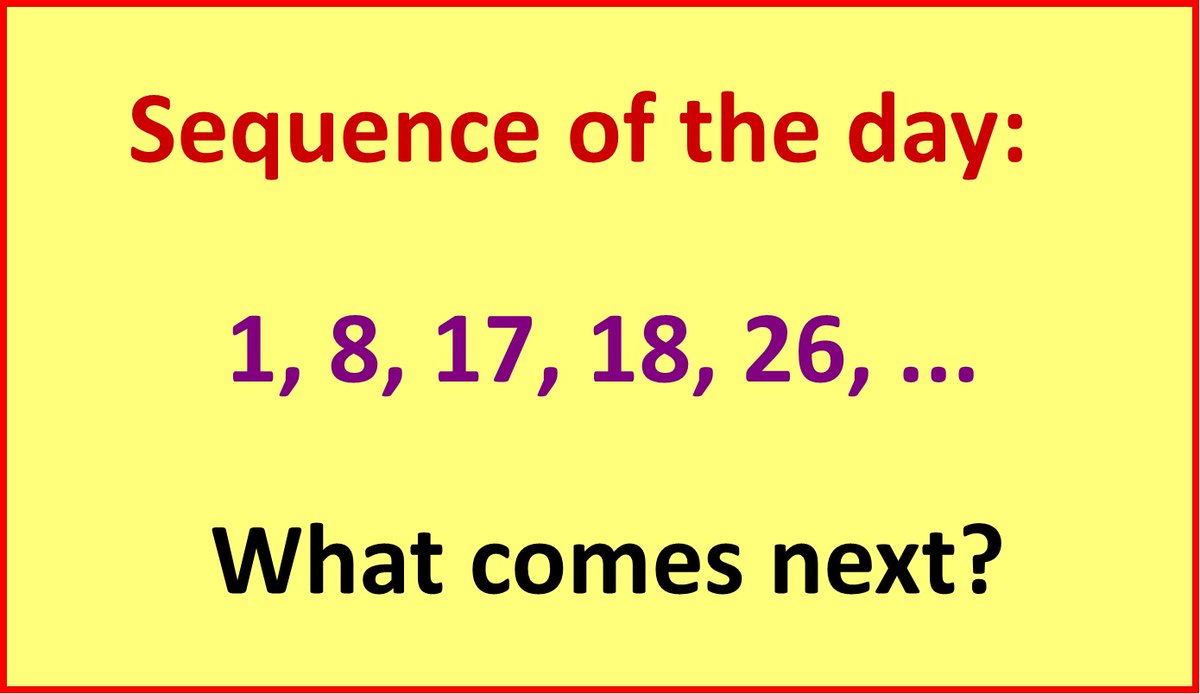 Sequence of the day:

1, 8, 17, 18, 26, ...

What comes next?